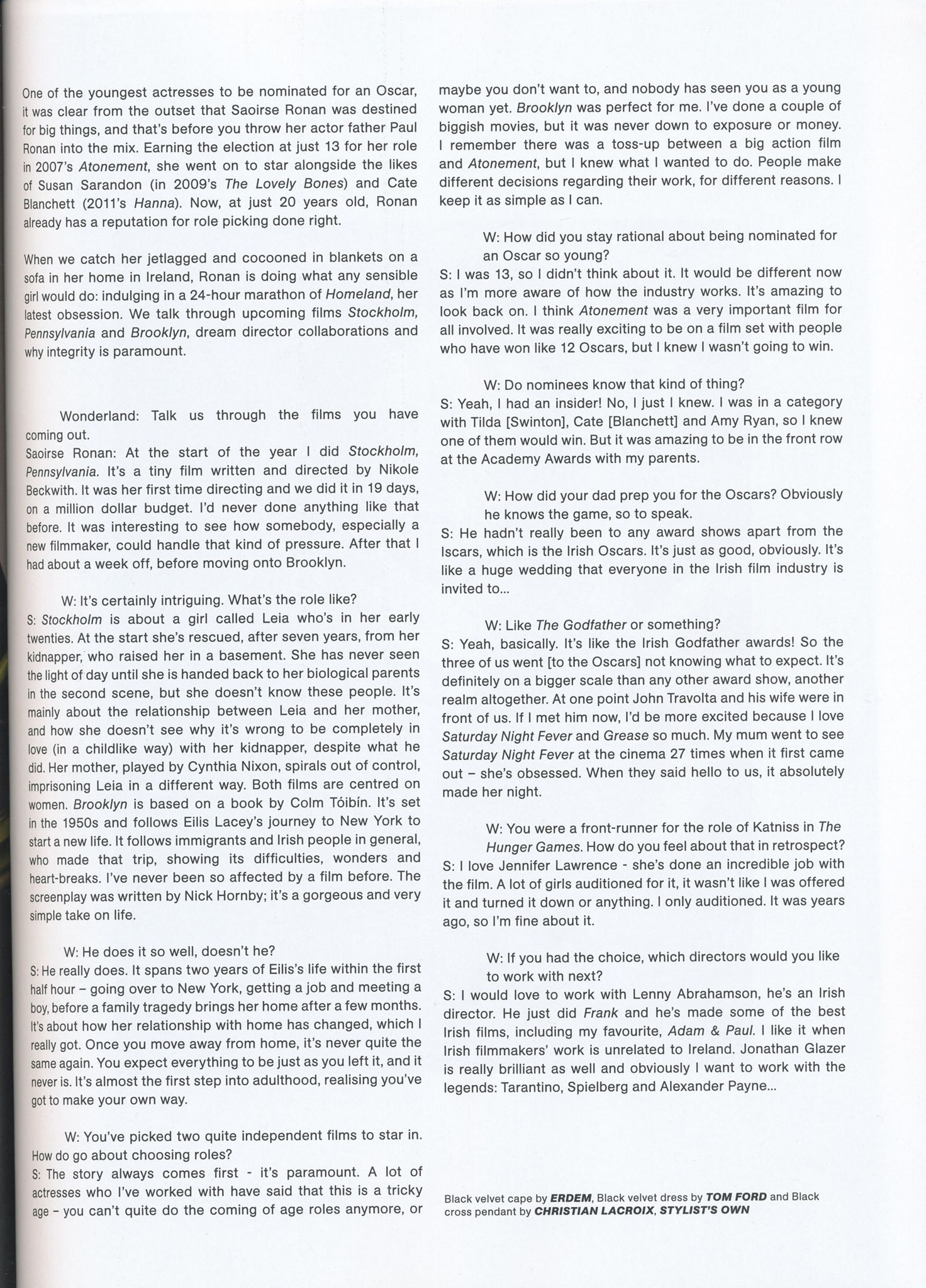 One of the youngest actresses to be nominated for an Oscar, it was clear from the outset that Saoirse Ronan was destined for big things, and that's before you throw her actor father Paul Ronan into the mix. Earning the election at just 13 for her role in 2007's Atonement, she went on to star alongside the likes of Susan Sarandon (in 2009's The Lovely Bones) and Cate Blanchett (2011's Hanna). Now, at just 20 years old, Ronan already has a reputation for role picking done right.

When we catch her jetlagged and cocooned in blankets on a sofa in her home in Ireland, Ronan is doing what any sensible girl would do: indulging in a 24-hour marathon of Homeland, her latest obsession. We talk through upcoming films Stockholm, Pennsylvania and Brooklyn, dream director collaborations and why integrity is paramount.

Wonderland: Talk us through the films you have coming out.
Saoirse Ronan: At the start of the year I did Stockholm, Pennsylvania. It's a tiny film written and directed by Nikole Beckwith. It was her first time directing and we did it in 19 days, on a million dollar budget. I'd never done anything like that before. It was interesting to see how somebody, especially a new filmmaker, could handle that kind of pressure. After that I had about a week off, before moving onto Brooklyn.

W: It's certainly intriguing. What's the role like?
S: Stockholm is about a girl called Leia who's in her early twenties. At the start she's rescued, after seven years, from her kidnapper, who raised her in a basement. She has never seen the light of day until she is handed back to her biological parents in the second scene, but she doesn't know these people. It's mainly about the relationship between Leia and her mother, and how she doesn't see why it's wrong to be completely in love (in a childlike way) with her kidnapper, despite what he did. Her mother, played by Cynthia Nixon, spirals out of control, imprisoning Leia in a different way. Both films are centred on women. Brooklyn is based on a book by Colm Tóibín. It's set in the 1950s and follows Eilis Lacey's journey to New York to start a new life. It follows immigrants and Irish people in general, who made that trip, showing its difficulties, wonders and heart-breaks. I've never been so affected by a film before. The screenplay was written by Nick Hornby; it's a gorgeous and very simple take on life.

W: He does it so well, doesn't he?
S: He really does. It spans two years of Eilis's life within the first half hour – going over to New York, getting a job and meeting a boy, before a family tragedy brings her home after a few months. It's about how her relationship with home has changed, which I really got. Once you move away from home, it's never quite the same again. You expect everything to be just as you left it, and it never is. It's almost the first step into adulthood, realising you've got to make your own way.

W: You've picked two quite independent films to star in. How do go about choosing roles?
S: The story always comes first - it's paramount. A lot of actresses who I've worked with have said that this is a tricky age – you can't quite do the coming of age roles anymore, or maybe you don't want to, and nobody has seen you as a young woman yet. Brooklyn was perfect for me. I've done a couple of biggish movies, but it was never down to exposure or money. I remember there was a toss-up between a big action film and Atonement, but I knew what I wanted to do. People make different decisions regarding their work, for different reasons. I keep it as simple as I can.

W: How did you stay rational about being nominated for an Oscar so young?
S: I was 13, so I didn't think about it. It would be different now as I'm more aware of how the industry works. It's amazing to look back on. I think Atonement was a very important film for all involved. It was really exciting to be on a film set with people who have won like 12 Oscars, but I knew I wasn't going to win.

W: Do nominees know that kind of thing?
S: Yeah, I had an insider! No, I just I knew. I was in a category with Tilda [Swinton], Cate [Blanchett] and Amy Ryan, so I knew one of them would win. But it was amazing to be in the front row at the Academy Awards with my parents.

W: How did your dad prep you for the Oscars? Obviously he knows the game, so to speak.
S: He hadn't really been to any award shows apart from the Iscars, which is the Irish Oscars. It's just as good, obviously. It's like a huge wedding that everyone in the Irish film industry is invited to...

W: Like The Godfather or something?
S: Yeah, basically. It's like the Irish Godfather awards! So the three of us went [to the Oscars] not knowing what to expect. It's definitely on a bigger scale than any other award show, another realm altogether. At one point John Travolta and his wife were in front of us. If I met him now, I'd be more excited because I love Saturday Night Fever and Grease so much. My mum went to see Saturday Night Fever at the cinema 27 times when it first came out – she's obsessed. When they said hello to us, it absolutely made her night.

W: You were a front-runner for the role of Katniss in The Hunger Games. How do you feel about that in retrospect?
S: I love Jennifer Lawrence - she's done an incredible job with the film. A lot of girls auditioned for it, it wasn't like I was offered it and turned it down or anything. I only auditioned. It was years ago, so I'm fine about it.

W: If you had the choice, which directors would you like to work with next?
S: I would love to work with Lenny Abrahamson, he's an Irish director. He just did Frank and he's made some of the best Irish films, including my favourite, Adam & Paul. I like it when Irish filmmakers' work is unrelated to Ireland. Jonathan Glazer is really brilliant as well and obviously I want to work with the legends: Tarantino, Spielberg and Alexander Payne...

Black velvet cape by ERDEM, Black velvet dress by TOM FORD and Black cross pendant by CHRISTIAN LACROIX, STYLIST'S OWN